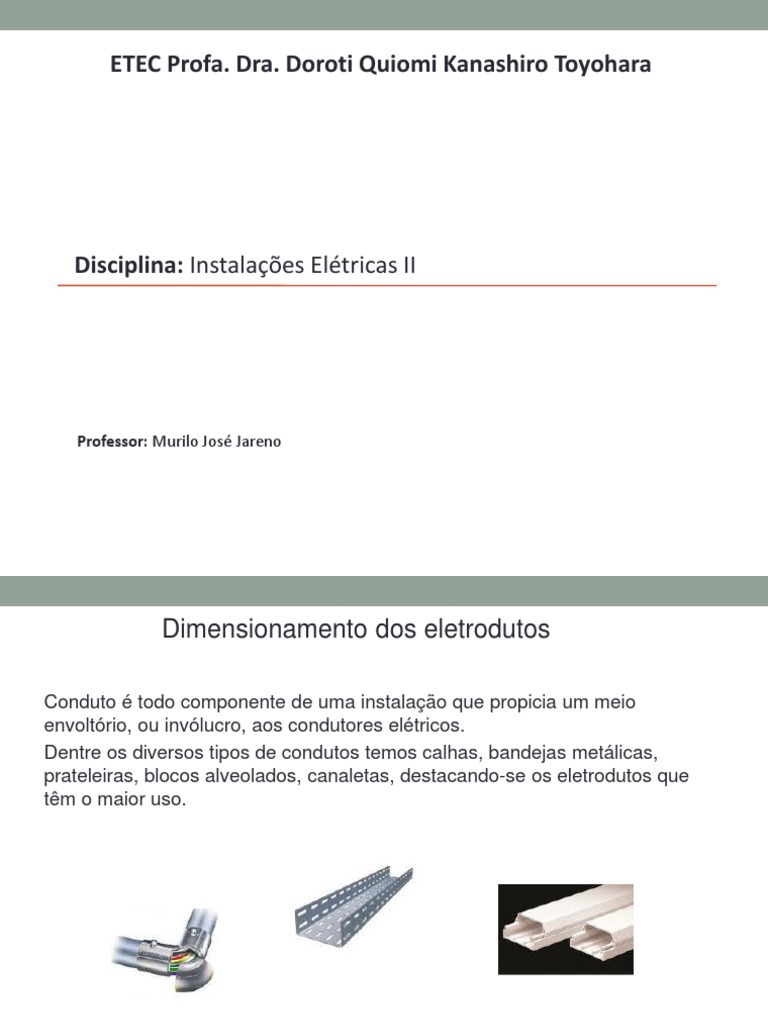 ETEC Profa. Dra. Doroti Quiomi Kanashiro Toyohara

Disciplina: Instalações Elétricas II

Professor: Murilo José Jareno

Dimensionamento dos eletrodutos

Conduto é todo componente de uma instalação que propicia um meio envoltório, ou invólucro, aos condutores elétricos.

Dentre os diversos tipos de condutos temos calhas, bandejas metálicas, prateleiras, blocos alveolados, canaletas, destacando-se os eletrodutos que têm o maior uso.